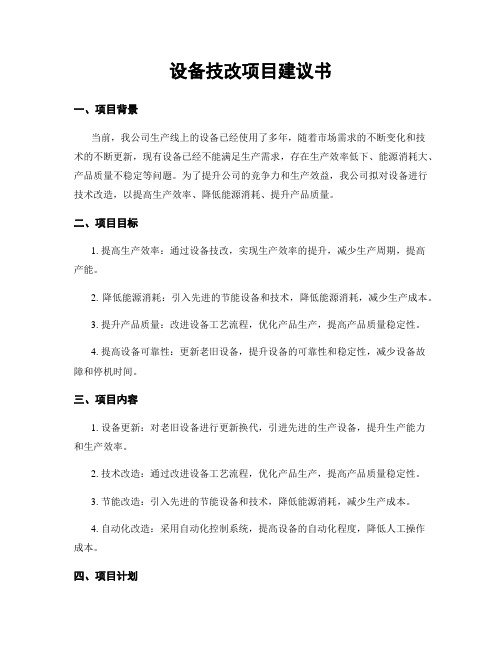 设备技改项目建议书

一、项目背景

当前，我公司生产线上的设备已经使用了多年，随着市场需求的不断变化和技术的不断更新，现有设备已经不能满足生产需求，存在生产效率低下、能源消耗大、产品质量不稳定等问题。为了提升公司的竞争力和生产效益，我公司拟对设备进行技术改造，以提高生产效率、降低能源消耗、提升产品质量。

二、项目目标

1. 提高生产效率：通过设备技改，实现生产效率的提升，减少生产周期，提高产能。

2. 降低能源消耗：引入先进的节能设备和技术，降低能源消耗，减少生产成本。

3. 提升产品质量：改进设备工艺流程，优化产品生产，提高产品质量稳定性。

4. 提高设备可靠性：更新老旧设备，提升设备的可靠性和稳定性，减少设备故障和停机时间。

三、项目内容

1. 设备更新：对老旧设备进行更新换代，引进先进的生产设备，提升生产能力和生产效率。

2. 技术改造：通过改进设备工艺流程，优化产品生产，提高产品质量稳定性。

3. 节能改造：引入先进的节能设备和技术，降低能源消耗，减少生产成本。

4. 自动化改造：采用自动化控制系统，提高设备的自动化程度，降低人工操作成本。

四、项目计划